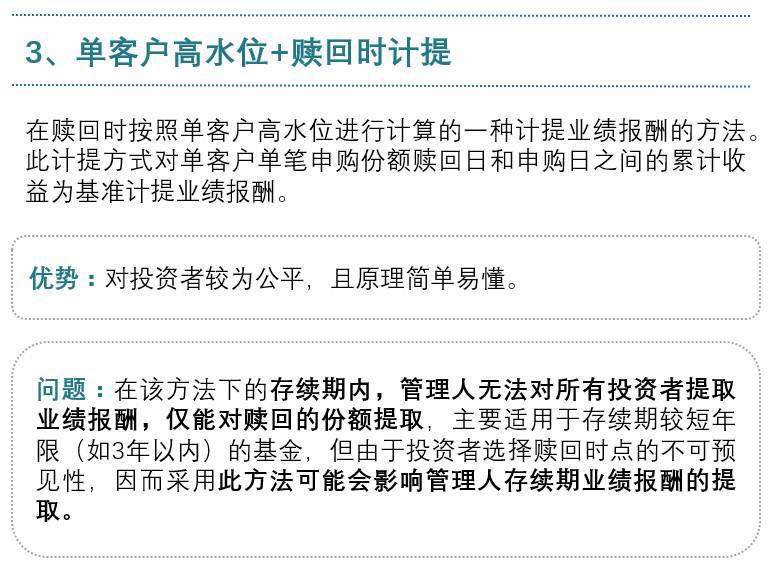 3、单客户高水位+赎回时计提

在赎回时按照单客户高水位进行计算的一种计提业绩报酬的方法。此计提方式对单客户单笔申购份额赎回日和申购日之间的累计收益为基准计提业绩报酬。

优势：对投资者较为公平，且原理简单易懂。

问题：在该方法下的存续期内，管理人无法对所有投资者提取业绩报酬，仅能对赎回的份额提取，主要适用于存续期较短年限（如3年以内）的基金，但由于投资者选择赎回时点的不可预见性，因而采用此方法可能会影响管理人存续期业绩报酬的提取。